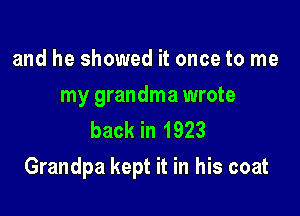 and he showed it once to me

my grandma wrote

back in 1923

Grandpa kept it in his coat